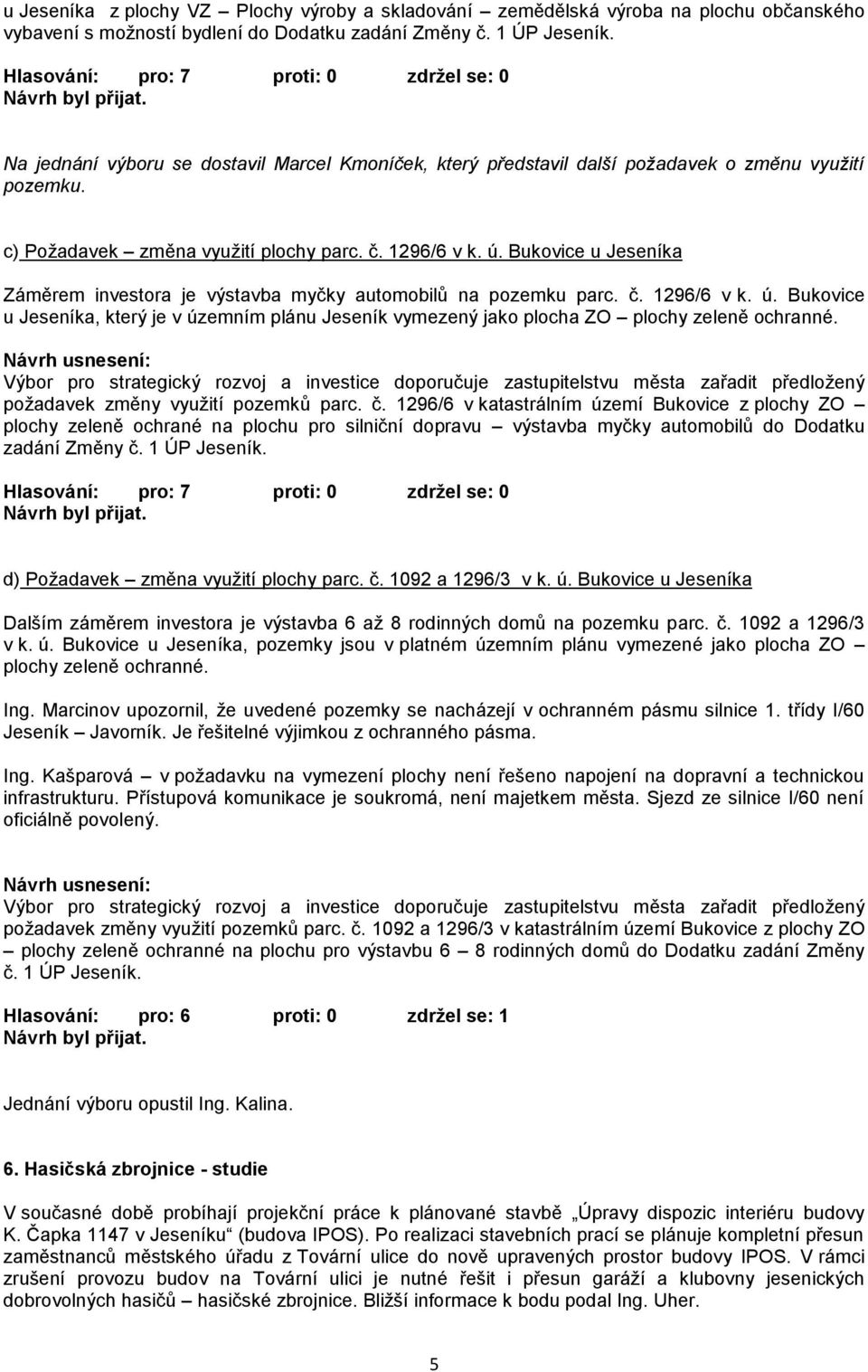 u Jeseníka z plochy VZ – Plochy výroby a skladování – zemědělská výroba na plochu občanského vybavení s možností bydlení do Dodatku zadání Změny č. 1 ÚP Jeseník.

Hlasování: pro: 7 proti: 0 zdržel se: 0
Návrh byl přijat.

Na jednání výboru se dostavil Marcel Kmoníček, který představil další požadavek o změnu využití pozemku.

c) Požadavek – změna využití plochy parc. č. 1296/6 v k. ú. Bukovice u Jeseníka

Záměrem investora je výstavba myčky automobilů na pozemku parc. č. 1296/6 v k. ú. Bukovice u Jeseníka, který je v územním plánu Jeseník vymezený jako plocha ZO – plochy zeleně ochranné.

Návrh usnesení:
Výbor pro strategický rozvoj a investice doporučuje zastupitelstvu města zařadit předložený požadavek změny využití pozemků parc. č. 1296/6 v katastrálním území Bukovice z plochy ZO – plochy zeleně ochrané na plochu pro silniční dopravu – výstavba myčky automobilů do Dodatku zadání Změny č. 1 ÚP Jeseník.

Hlasování: pro: 7 proti: 0 zdržel se: 0
Návrh byl přijat.

d) Požadavek – změna využití plochy parc. č. 1092 a 1296/3 v k. ú. Bukovice u Jeseníka

Dalším záměrem investora je výstavba 6 až 8 rodinných domů na pozemku parc. č. 1092 a 1296/3 v k. ú. Bukovice u Jeseníka, pozemky jsou v platném územním plánu vymezené jako plocha ZO – plochy zeleně ochranné.

Ing. Marcinov upozornil, že uvedené pozemky se nacházejí v ochranném pásmu silnice 1. třídy I/60 Jeseník – Javorník. Je řešitelné výjimkou z ochranného pásma.

Ing. Kašparová – v požadavku na vymezení plochy není řešeno napojení na dopravní a technickou infrastrukturu. Přístupová komunikace je soukromá, není majetkem města. Sjezd ze silnice I/60 není oficiálně povolený.

Návrh usnesení:
Výbor pro strategický rozvoj a investice doporučuje zastupitelstvu města zařadit předložený požadavek změny využití pozemků parc. č. 1092 a 1296/3 v katastrálním území Bukovice z plochy ZO – plochy zeleně ochranné na plochu pro výstavbu 6 – 8 rodinných domů do Dodatku zadání Změny č. 1 ÚP Jeseník.

Hlasování: pro: 6 proti: 0 zdržel se: 1
Návrh byl přijat.

Jednání výboru opustil Ing. Kalina.

6. Hasičská zbrojnice - studie

V současné době probíhají projekční práce k plánované stavbě „Úpravy dispozic interiéru budovy K. Čapka 1147 v Jeseníku“ (budova IPOS). Po realizaci stavebních prací se plánuje kompletní přesun zaměstnanců městského úřadu z Tovární ulice do nově upravených prostor budovy IPOS. V rámci zrušení provozu budov na Tovární ulici je nutné řešit i přesun garáží a klubovny jesenických dobrovolných hasičů – hasičské zbrojnice. Bližší informace k bodu podal Ing. Uher.

5